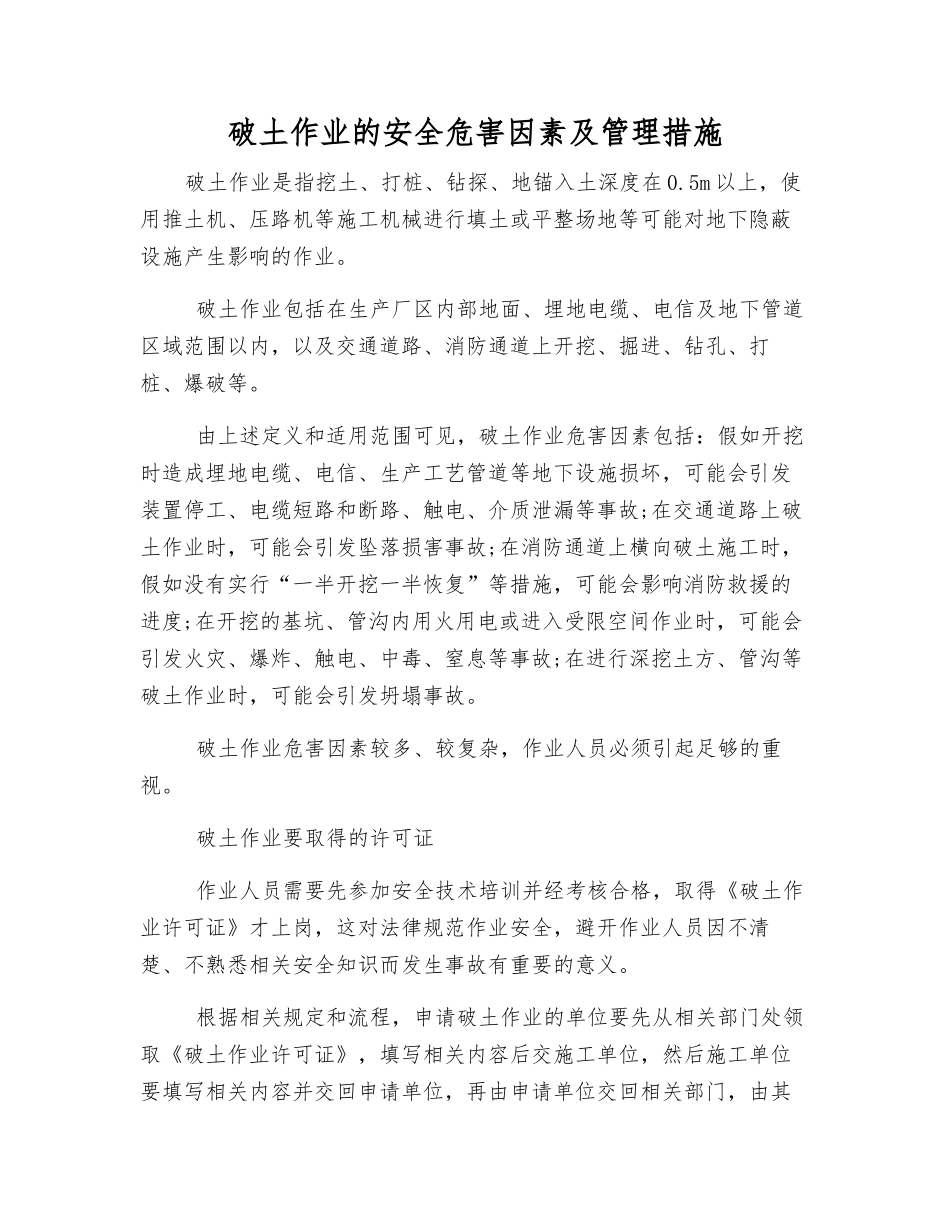 破土作业的安全危害因素及管理措施

破土作业是指挖土、打桩、钻探、地锚入土深度在0.5m以上，使用推土机、压路机等施工机械进行填土或平整场地等可能对地下隐蔽设施产生影响的作业。

破土作业包括在生产厂区内部地面、埋地电缆、电信及地下管道区域范围以内，以及交通道路、消防通道上开挖、掘进、钻孔、打桩、爆破等。

由上述定义和适用范围可见，破土作业危害因素包括：假如开挖时造成埋地电缆、电信、生产工艺管道等地下设施损坏，可能会引发装置停工、电缆短路和断路、触电、介质泄漏等事故;在交通道路上破土作业时，可能会引发坠落损害事故;在消防通道上横向破土施工时，假如没有实行“一半开挖一半恢复”等措施，可能会影响消防救援的进度;在开挖的基坑、管沟内用火用电或进入受限空间作业时，可能会引发火灾、爆炸、触电、中毒、窒息等事故;在进行深挖土方、管沟等破土作业时，可能会引发坍塌事故。

破土作业危害因素较多、较复杂，作业人员必须引起足够的重视。

破土作业要取得的许可证

作业人员需要先参加安全技术培训并经考核合格，取得《破土作业许可证》才上岗，这对法律规范作业安全，避开作业人员因不清楚、不熟悉相关安全知识而发生事故有重要的意义。

根据相关规定和流程，申请破土作业的单位要先从相关部门处领取《破土作业许可证》，填写相关内容后交施工单位，然后施工单位要填写相关内容并交回申请单位，再由申请单位交回相关部门，由其